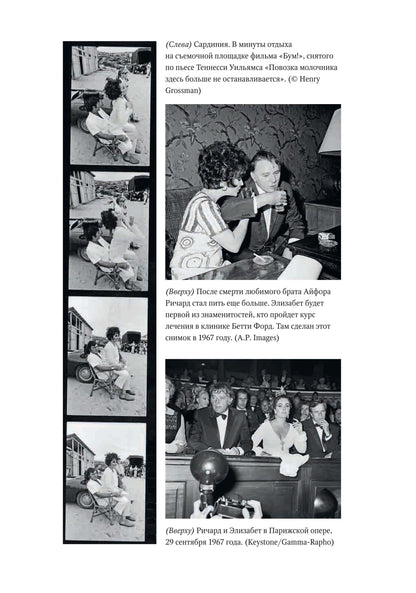 (Слева) Сардиния. В минуты отдыха на съемочной площадке фильма «Бум!», снятого по пьесе Теннесси Уильямса «Повозка молочника здесь больше не останавливается». (© Henry Grossman)

(Вверху) После смерти любимого брата Айфора Ричард стал пить еще больше. Элизабет будет первой из знаменитостей, кто пройдет курс лечения в клинике Бетти Форд. Там сделан этот снимок в 1967 году. (A.P. Images)

(Вверху) Ричард и Элизабет в Парижской опере, 29 сентября 1967 года. (Keystone/Gamma-Rapho)